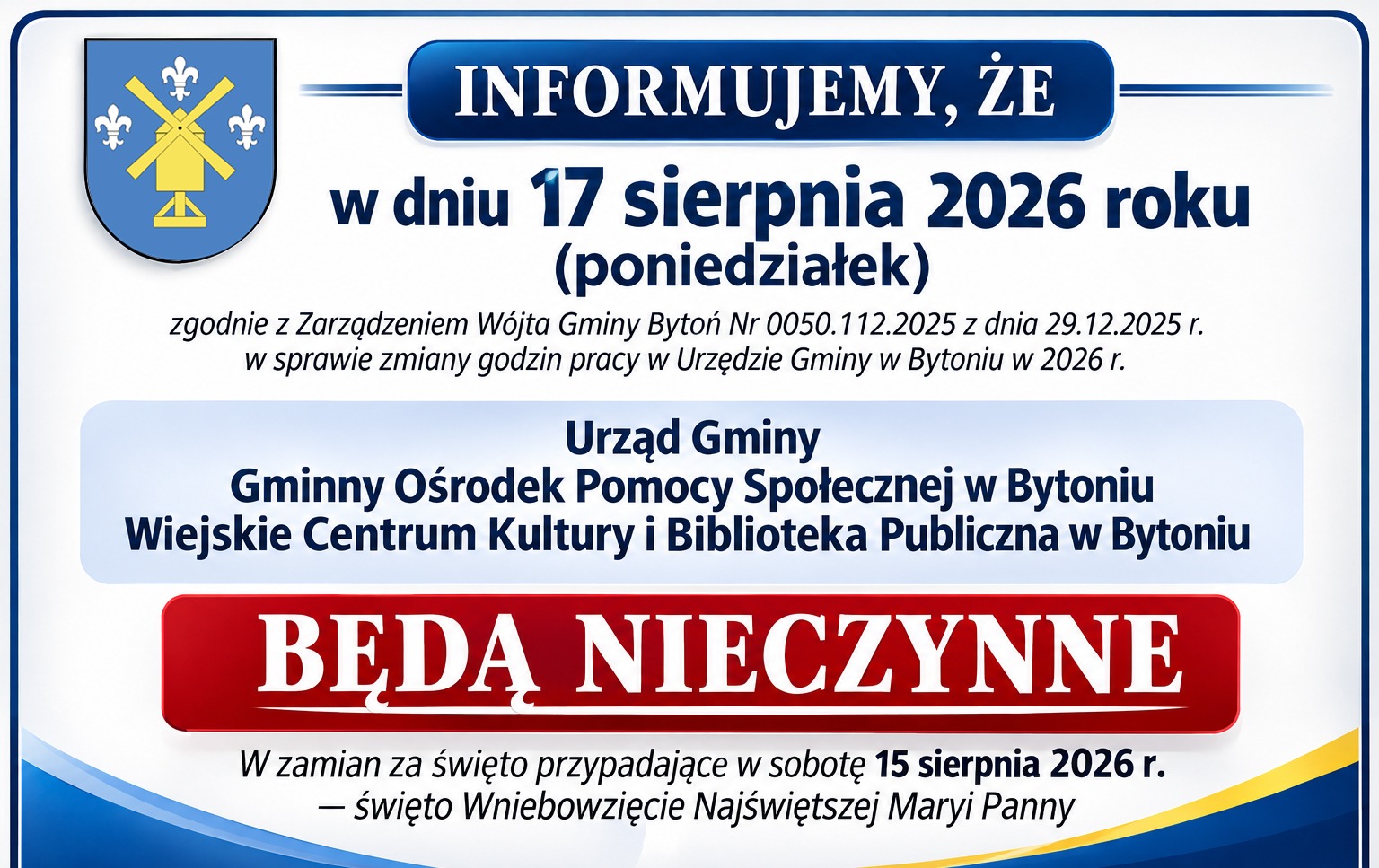 INFORMUJEMY, ŻE

w dniu 17 sierpnia 2026 roku
(poniedziałek)

zgodnie z Zarządzeniem Wójta Gminy Bytoń Nr 0050.112.2025 z dnia 29.12.2025 r.
w sprawie zmiany godzin pracy w Urzędzie Gminy w Bytoniu w 2026 r.

Urząd Gminy
Gminny Ośrodek Pomocy Społecznej w Bytoniu
Wiejskie Centrum Kultury i Biblioteka Publiczna w Bytoniu

BĘDĄ NIECZYNNE

W zamian za święto przypadające w sobotę 15 sierpnia 2026 r.
— święto Wniebowzięcie Najświętszej Maryi Panny